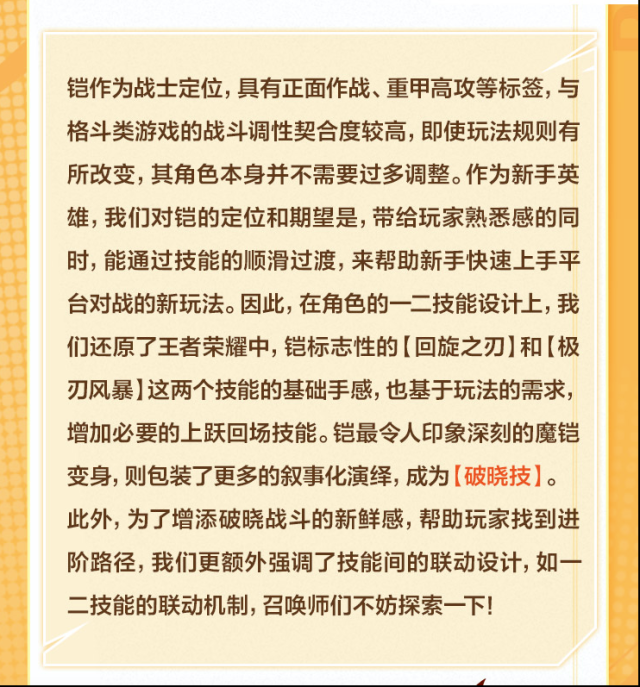 铠作为战士定位，具有正面作战、重甲高攻等标签，与格斗类游戏的战斗调性契合度较高，即使玩法规则有所改变，其角色本身并不需要过多调整。作为新手英雄，我们对铠的定位和期望是，带给玩家熟悉感的同时，能通过技能的顺滑过渡，来帮助新手快速上手平台对战的新玩法。因此，在角色的一二技能设计上，我们还原了王者荣耀中，铠标志性的【回旋之刃】和【极刃风暴】这两个技能的基础手感，也基于玩法的需求，增加必要的上跃回场技能。铠最令人印象深刻的魔铠变身，则包装了更多的叙事化演绎，成为【破晓技】。此外，为了增添破晓战斗的新鲜感，帮助玩家找到进阶路径，我们更额外强调了技能间的联动设计，如一二技能的联动机制，召唤师们不妨探索一下!